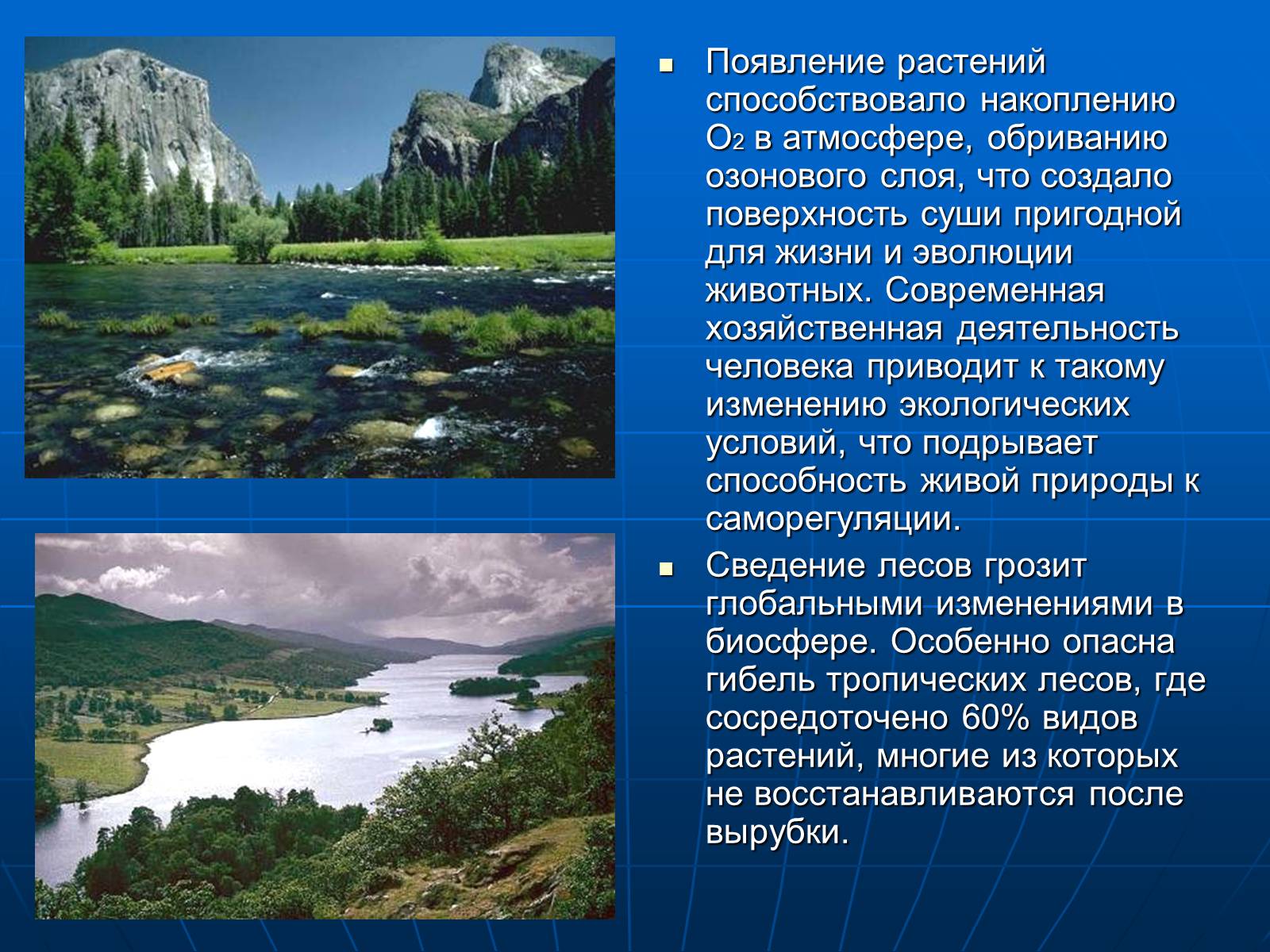 ■ Появление растений способствовало накоплению $O_2$ в атмосфере, обриванию озонового слоя, что создало поверхность суши пригодной для жизни и эволюции животных. Современная хозяйственная деятельность человека приводит к такому изменению экологических условий, что подрывает способность живой природы к саморегуляции.

■ Сведение лесов грозит глобальными изменениями в биосфере. Особенно опасна гибель тропических лесов, где сосредоточено 60% видов растений, многие из которых не восстанавливаются после вырубки.